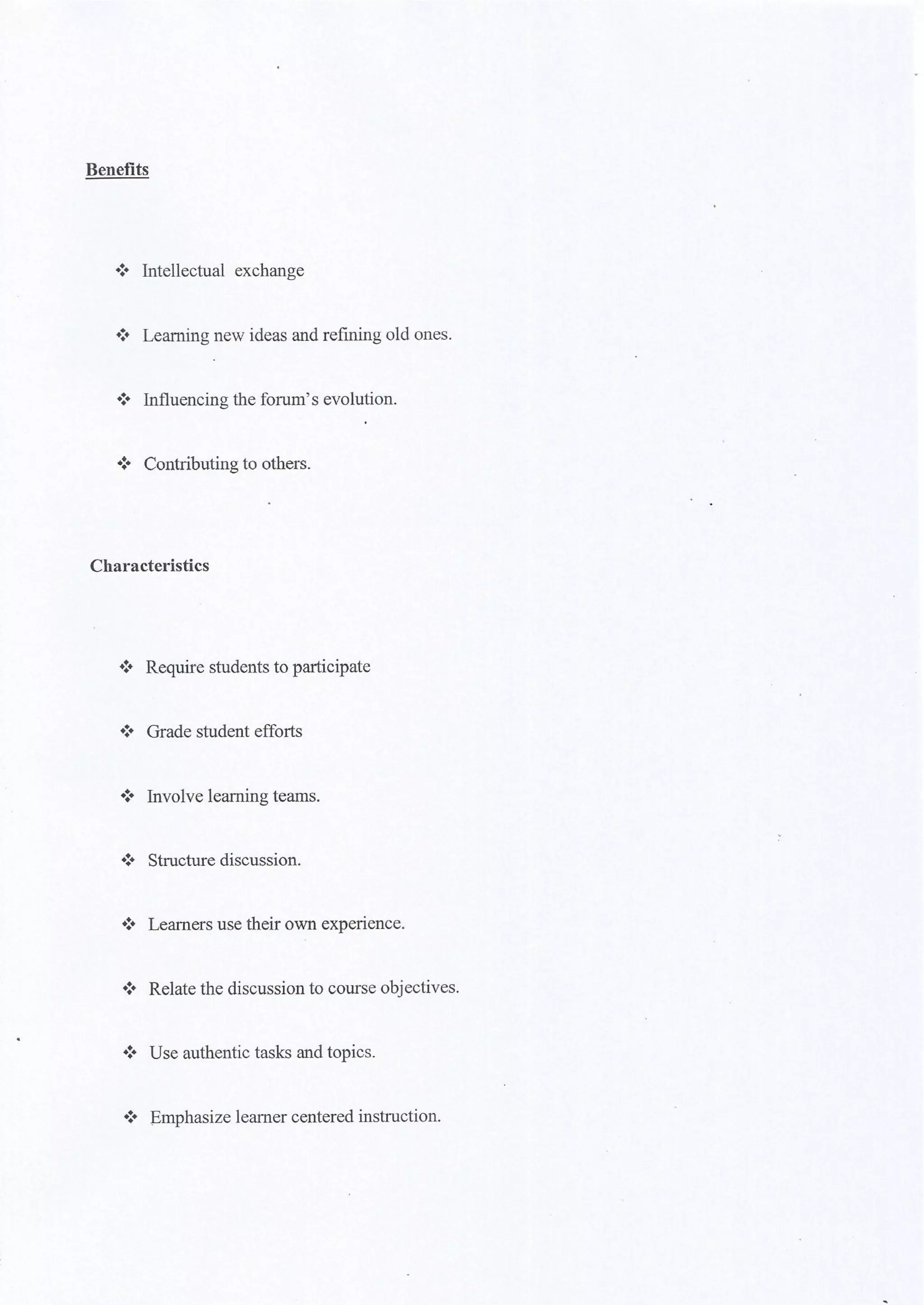 Benefits

❖ Intellectual exchange

❖ Learning new ideas and refining old ones.

❖ Influencing the forum's evolution.

❖ Contributing to others.

Characteristics

❖ Require students to participate

❖ Grade student efforts

❖ Involve learning teams.

❖ Structure discussion.

❖ Learners use their own experience.

❖ Relate the discussion to course objectives.

❖ Use authentic tasks and topics.

❖ Emphasize learner centered instruction.